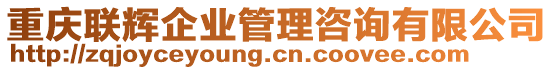 重庆联辉企业管理咨询有限公司
http://zqjoyceyoung.cn.coovee.com